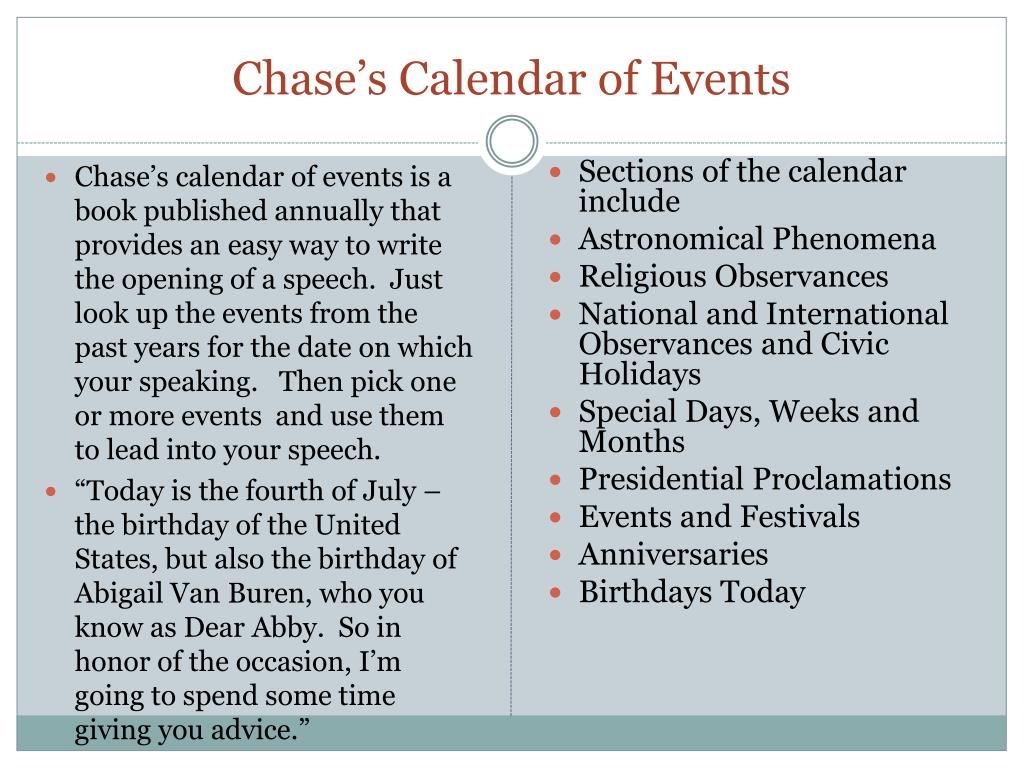 Chase’s Calendar of Events

- Chase’s calendar of events is a book published annually that provides an easy way to write the opening of a speech. Just look up the events from the past years for the date on which your speaking. Then pick one or more events and use them to lead into your speech.
- “Today is the fourth of July – the birthday of the United States, but also the birthday of Abigail Van Buren, who you know as Dear Abby. So in honor of the occasion, I’m going to spend some time giving you advice.”

- Sections of the calendar include
- Astronomical Phenomena
- Religious Observances
- National and International Observances and Civic Holidays
- Special Days, Weeks and Months
- Presidential Proclamations
- Events and Festivals
- Anniversaries
- Birthdays Today